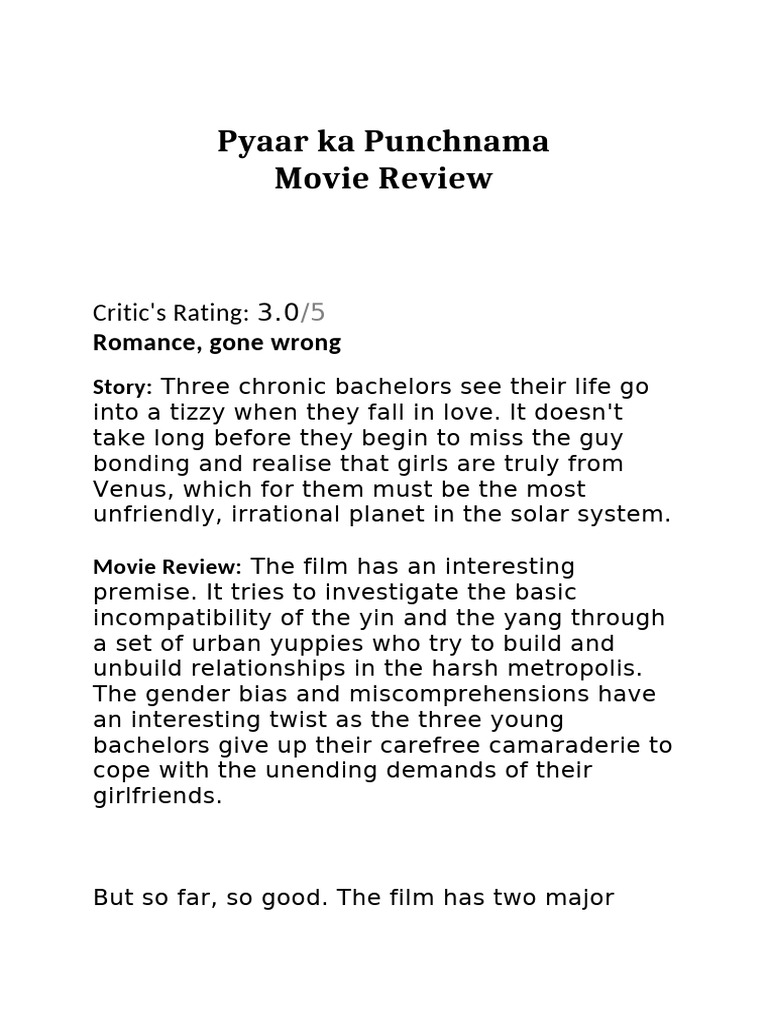 Pyaar ka Punchnama
Movie Review

Critic's Rating: 3.0/5
Romance, gone wrong

Story: Three chronic bachelors see their life go into a tizzy when they fall in love. It doesn't take long before they begin to miss the guy bonding and realise that girls are truly from Venus, which for them must be the most unfriendly, irrational planet in the solar system.

Movie Review: The film has an interesting premise. It tries to investigate the basic incompatibility of the yin and the yang through a set of urban yuppies who try to build and unbuild relationships in the harsh metropolis. The gender bias and miscomprehensions have an interesting twist as the three young bachelors give up their carefree camaraderie to cope with the unending demands of their girlfriends.

But so far, so good. The film has two major